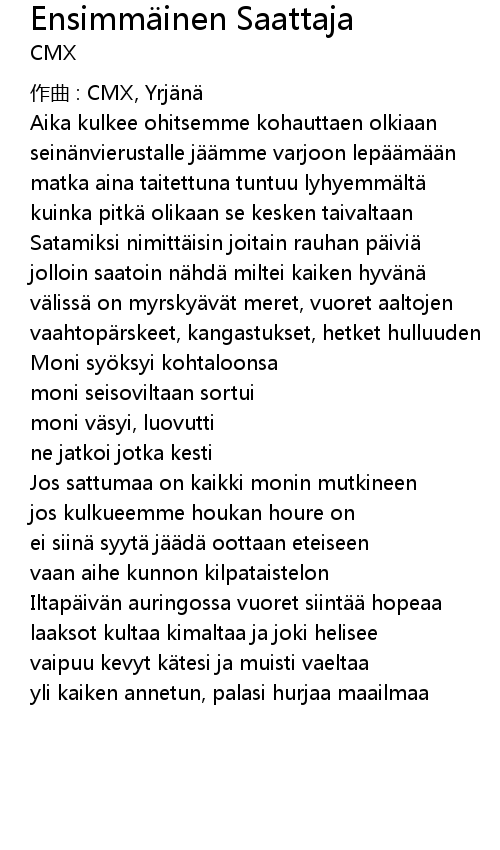 Ensimmäinen Saattaja
CMX

作曲 : CMX, Yrjänä
Aika kulkee ohitsemme kohauttaen olkiaan
seinänvierustalle jäämme varjoon lepäämään
matka aina taitettuna tuntuu lyhyemmältä
kuinka pitkä olikaan se kesken taivaltaan
Satamiksi nimittäisin joitain rauhan päiviä
jolloin saatoin nähdä miltei kaiken hyvänä
välissä on myrskyävät meret, vuoret aaltojen
vaahtopärskeet, kangastukset, hetket hulluuden
Moni syöksyi kohtaloonsa
moni seisoviltaan sortui
moni väsyi, luovutti
ne jatkoi jotka kesti
Jos sattumaa on kaikki monin mutkineen
jos kulkueemme houkan houre on
ei siinä syytä jäädä oottaan eteiseen
vaan aihe kunnon kilpataistelon
Iltapäivän auringossa vuoret siintää hopeaa
laaksot kultaa kimaltaa ja joki helisee
vaipuu kevyt kätesi ja muisti vaeltaa
yli kaiken annetun, palasi hurjaa maailmaa